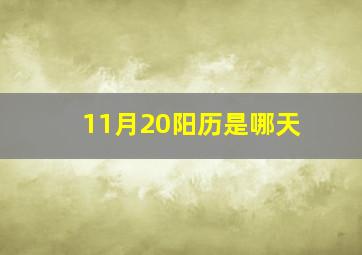 11月20阳历是哪天